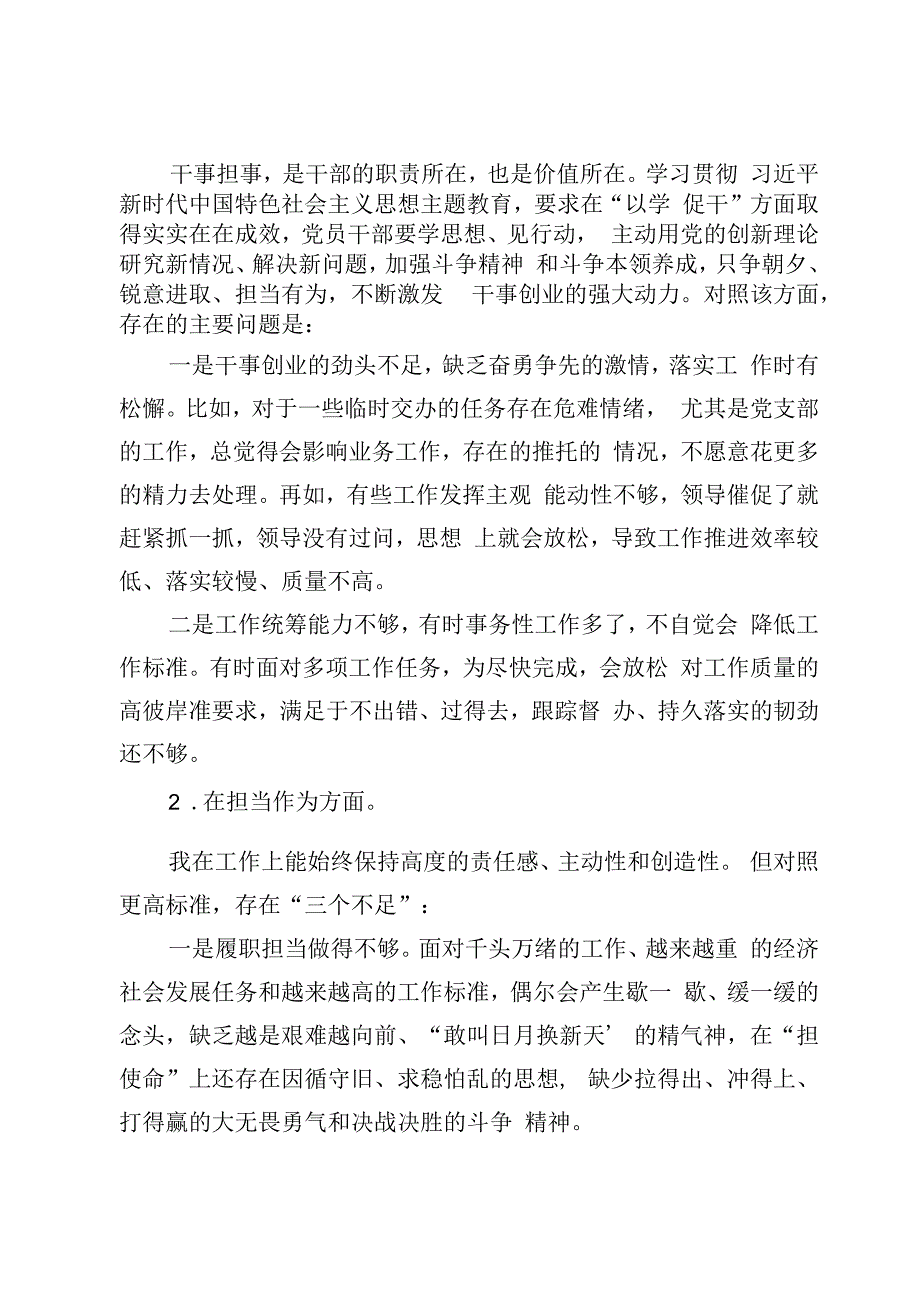 干事担事，是干部的职责所在，也是价值所在。学习贯彻 习近平新时代中国特色社会主义思想主题教育，要求在“以学 促干”方面取得实实在在成效，党员干部要学思想、见行动， 主动用党的创新理论研究新情况、解决新问题，加强斗争精神 和斗争本领养成，只争朝夕、锐意进取、担当有为，不断激发 干事创业的强大动力。对照该方面，存在的主要问题是：

一是干事创业的劲头不足，缺乏奋勇争先的激情，落实工 作时有松懈。比如，对于一些临时交办的任务存在危难情绪， 尤其是党支部的工作，总觉得会影响业务工作，存在的推托的 情况，不愿意花更多的精力去处理。再如，有些工作发挥主观 能动性不够，领导催促了就赶紧抓一抓，领导没有过问，思想 上就会放松，导致工作推进效率较低、落实较慢、质量不高。

二是工作统筹能力不够，有时事务性工作多了，不自觉会 降低工作标准。有时面对多项工作任务，为尽快完成，会放松 对工作质量的高彼岸准要求，满足于不出错、过得去，跟踪督 办、持久落实的韧劲还不够。

2．在担当作为方面。

我在工作上能始终保持高度的责任感、主动性和创造性。 但对照更高标准，存在“三个不足”：

一是履职担当做得不够。面对千头万绪的工作、越来越重 的经济社会发展任务和越来越高的工作标准，偶尔会产生歇一 歇、缓一缓的念头，缺乏越是艰难越向前、“敢叫日月换新天’ 的精气神，在“担使命”上还存在因循守旧、求稳怕乱的思想， 缺少拉得出、冲得上、打得赢的大无畏勇气和决战决胜的斗争 精神。